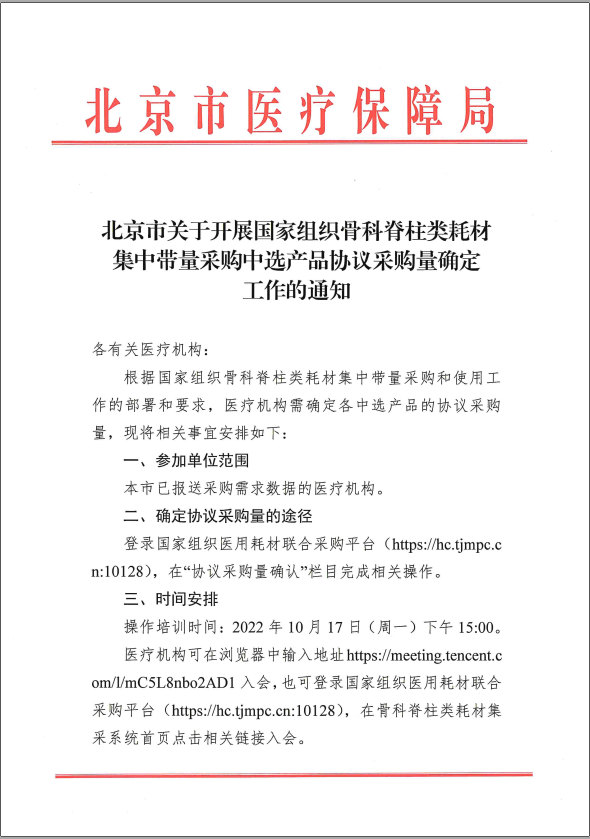 北京市医疗保障局

北京市关于开展国家组织骨科脊柱类耗材集中带量采购中选产品协议采购量确定工作的通知

各有关医疗机构：

根据国家组织骨科脊柱类耗材集中带量采购和使用工作的部署和要求，医疗机构需确定各中选产品的协议采购量，现将相关事宜安排如下：

一、参加单位范围

本市已报送采购需求数据的医疗机构。

二、确定协议采购量的途径

登录国家组织医用耗材联合采购平台（https://hc.tjmpc.cn:10128），在“协议采购量确认”栏目完成相关操作。

三、时间安排

操作培训时间：2022 年 10 月 17 日（周一）下午 15:00。

医疗机构可在浏览器中输入地址 https://meeting.tencent.com/l/mC5L8nbo2AD1 入会，也可登录国家组织医用耗材联合采购平台（https://hc.tjmpc.cn:10128），在骨科脊柱类耗材集采系统首页点击相关链接入会。